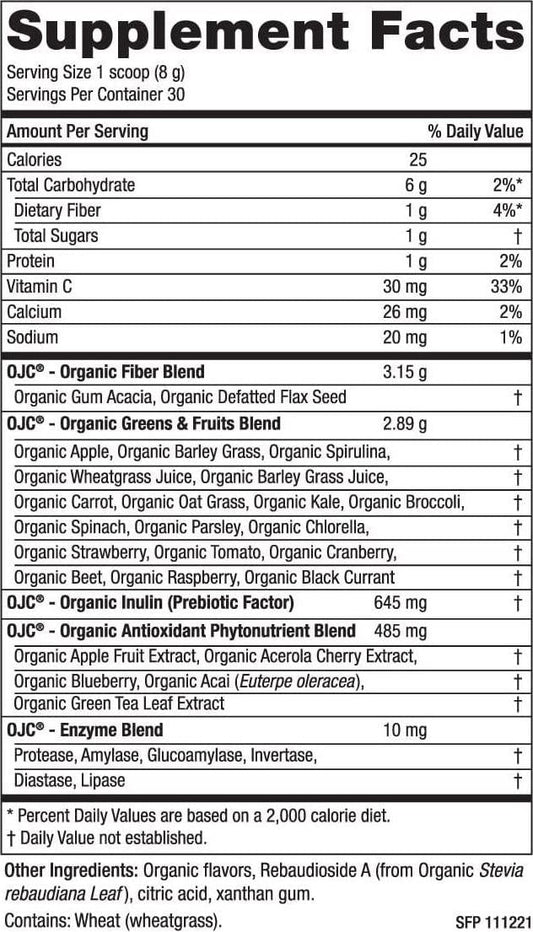 Supplement Facts
Serving Size 1 scoop (8 g)
Servings Per Container 30

| Amount Per Serving | | % Daily Value |
|---|---|---|
| Calories | 25 | |
| Total Carbohydrate | 6 g | 2%* |
| Dietary Fiber | 1 g | 4%* |
| Total Sugars | 1 g | † |
| Protein | 1 g | 2% |
| Vitamin C | 30 mg | 33% |
| Calcium | 26 mg | 2% |
| Sodium | 20 mg | 1% |
| OJC® - Organic Fiber Blend | 3.15 g | |
| Organic Gum Acacia, Organic Defatted Flax Seed | | † |
| OJC® - Organic Greens & Fruits Blend | 2.89 g | |
| Organic Apple, Organic Barley Grass, Organic Spirulina, | | † |
| Organic Wheatgrass Juice, Organic Barley Grass Juice, | | † |
| Organic Carrot, Organic Oat Grass, Organic Kale, Organic Broccoli, | | † |
| Organic Spinach, Organic Parsley, Organic Chlorella, | | † |
| Organic Strawberry, Organic Tomato, Organic Cranberry, | | † |
| Organic Beet, Organic Raspberry, Organic Black Currant | | † |
| OJC® - Organic Inulin (Prebiotic Factor) | 645 mg | † |
| OJC® - Organic Antioxidant Phytonutrient Blend | 485 mg | |
| Organic Apple Fruit Extract, Organic Acerola Cherry Extract, | | † |
| Organic Blueberry, Organic Acai (Euterpe oleracea), | | † |
| Organic Green Tea Leaf Extract | | † |
| OJC® - Enzyme Blend | 10 mg | |
| Protease, Amylase, Glucoamylase, Invertase, | | † |
| Diastase, Lipase | | † |

* Percent Daily Values are based on a 2,000 calorie diet.
† Daily Value not established.

Other Ingredients: Organic flavors, Rebaudioside A (from Organic Stevia rebaudiana Leaf), citric acid, xanthan gum.

Contains: Wheat (wheatgrass).

SFP 111221